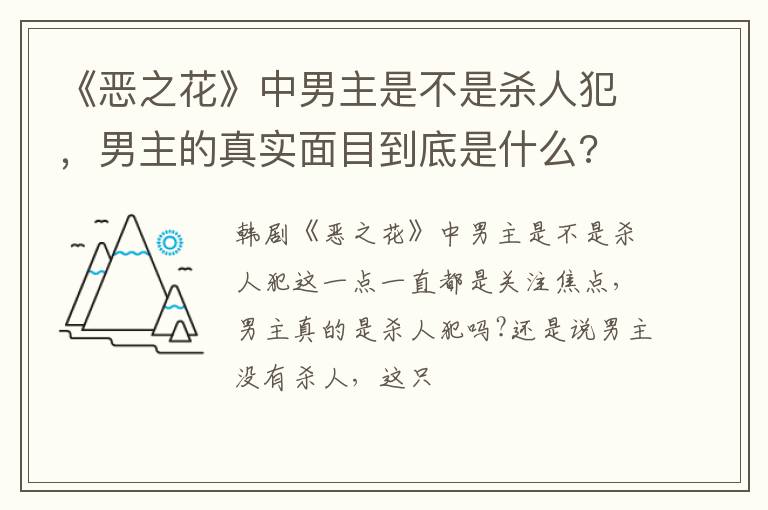 《恶之花》中男主是不是杀人犯，男主的真实面目到底是什么?

韩剧《恶之花》中男主是不是杀人犯这一点一直都是关注焦点，男主真的是杀人犯吗?还是说男主没有杀人，这只